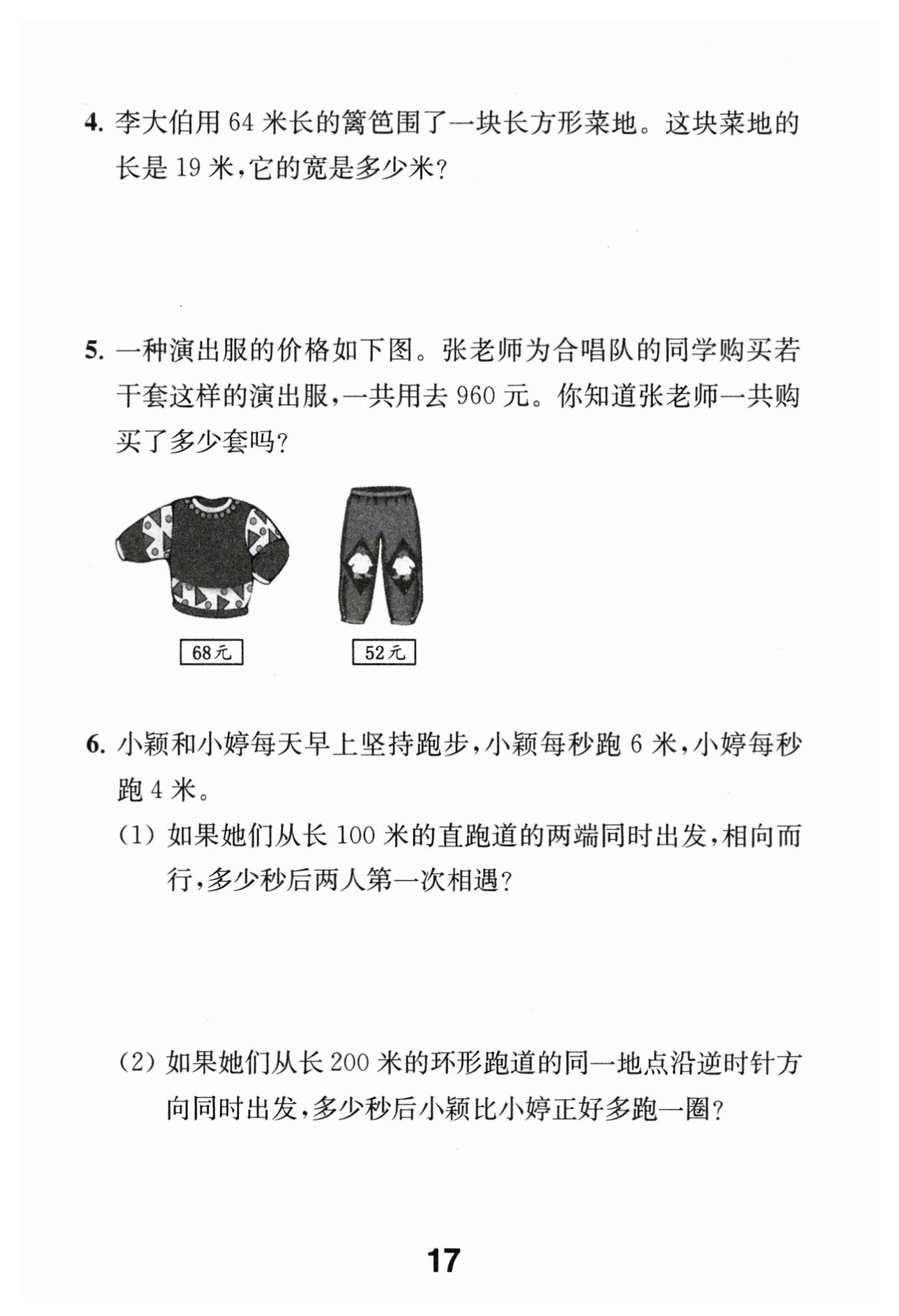 4. 李大伯用 64 米长的篱笆围了一块长方形菜地。这块菜地的长是 19 米，它的宽是多少米？

5. 一种演出服的价格如下图。张老师为合唱队的同学购买若干套这样的演出服，一共用去 960 元。你知道张老师一共购买了多少套吗？

68元

52元

6. 小颖和小婷每天早上坚持跑步，小颖每秒跑 6 米，小婷每秒跑 4 米。

(1) 如果她们从长 100 米的直跑道的两端同时出发，相向而行，多少秒后两人第一次相遇？

(2) 如果她们从长 200 米的环形跑道的同一地点沿逆时针方向同时出发，多少秒后小颖比小婷正好多跑一圈？

17